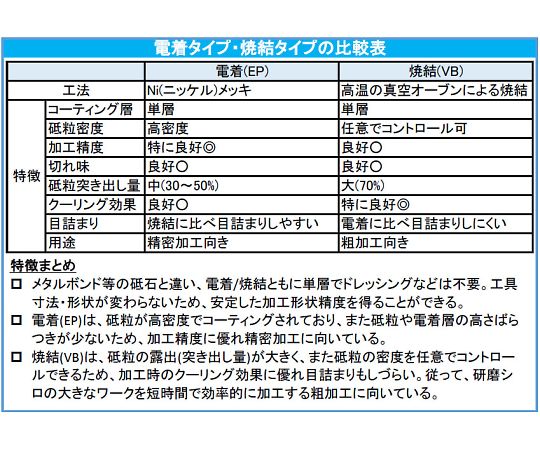 電着タイプ・焼結タイプの比較表

| | | 電着(EP) | 焼結(VB) |
|---|---|---|---|
| 工法 | | Ni(ニッケル)メッキ | 高温の真空オーブンによる焼結 |
| 特徴 | コーティング層 | 単層 | 単層 |
| | 砥粒密度 | 高密度 | 任意でコントロール可 |
| | 加工精度 | 特に良好◎ | 良好○ |
| | 切れ味 | 良好○ | 良好○ |
| | 砥粒突き出し量 | 中(30～50%) | 大(70%) |
| | クーリング効果 | 良好○ | 特に良好◎ |
| | 目詰まり | 焼結に比べ目詰まりしやすい | 電着に比べ目詰まりしにくい |
| | 用途 | 精密加工向き | 粗加工向き |

特徴まとめ

□ メタルボンド等の砥石と違い、電着/焼結ともに単層でドレッシングなどは不要。工具寸法・形状が変わらないため、安定した加工形状精度を得ることができる。

□ 電着(EP)は、砥粒が高密度でコーティングされており、また砥粒や電着層の高さばらつきが少ないため、加工精度に優れ精密加工に向いている。

□ 焼結(VB)は、砥粒の露出(突き出し量)が大きく、また砥粒の密度を任意でコントロールできるため、加工時のクーリング効果に優れ目詰まりもしづらい。従って、研磨シロの大きなワークを短時間で効率的に加工する粗加工に向いている。